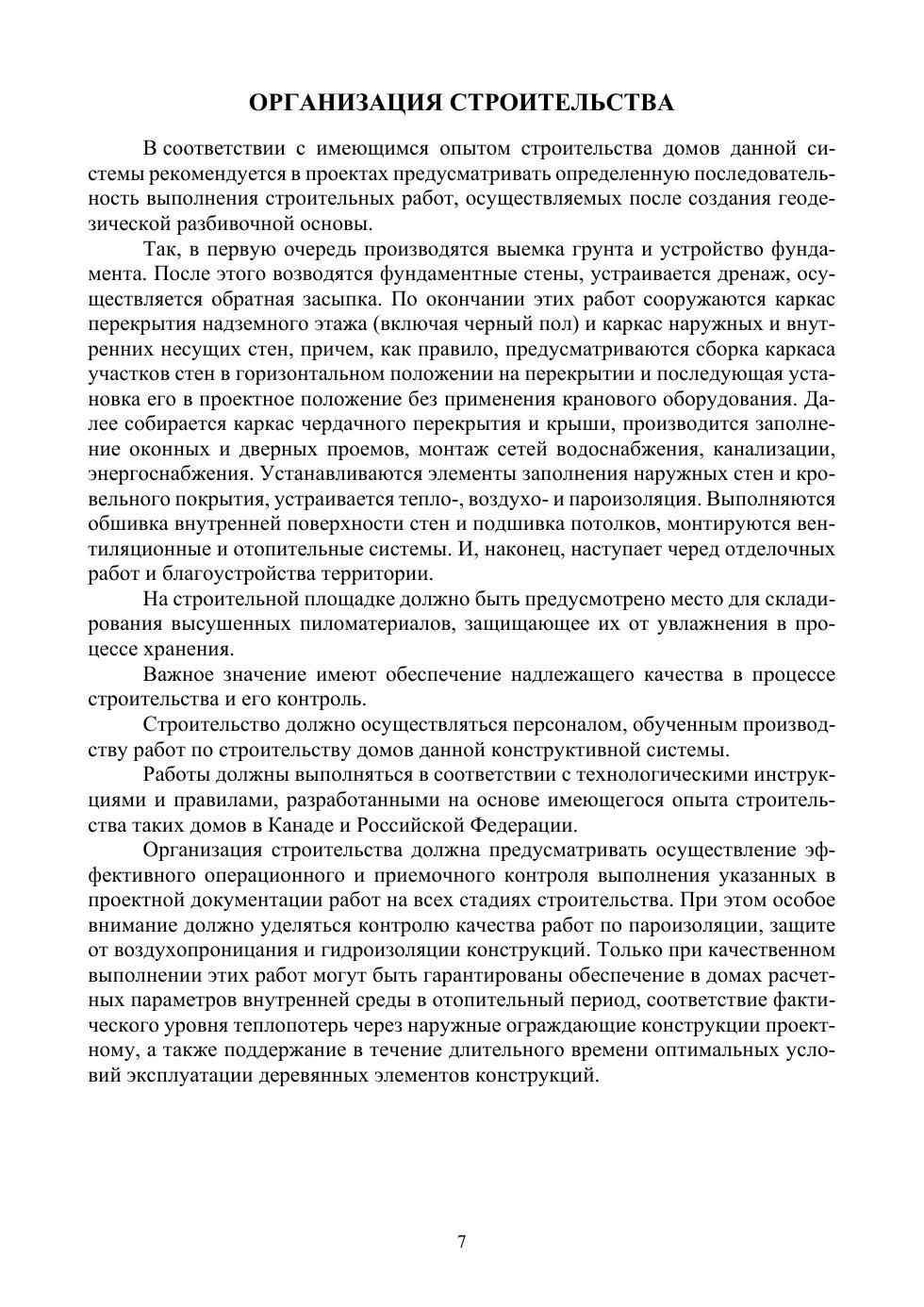 ОРГАНИЗАЦИЯ СТРОИТЕЛЬСТВА

В соответствии с имеющимся опытом строительства домов данной системы рекомендуется в проектах предусматривать определенную последовательность выполнения строительных работ, осуществляемых после создания геодезической разбивочной основы.

Так, в первую очередь производятся выемка грунта и устройство фундамента. После этого возводятся фундаментные стены, устраивается дренаж, осуществляется обратная засыпка. По окончании этих работ сооружаются каркас перекрытия надземного этажа (включая черный пол) и каркас наружных и внутренних несущих стен, причем, как правило, предусматриваются сборка каркаса участков стен в горизонтальном положении на перекрытии и последующая установка его в проектное положение без применения кранового оборудования. Далее собирается каркас чердачного перекрытия и крыши, производится заполнение оконных и дверных проемов, монтаж сетей водоснабжения, канализации, энергоснабжения. Устанавливаются элементы заполнения наружных стен и кровельного покрытия, устраивается тепло-, воздухо- и пароизоляция. Выполняются обшивка внутренней поверхности стен и подшивка потолков, монтируются вентиляционные и отопительные системы. И, наконец, наступает черед отделочных работ и благоустройства территории.

На строительной площадке должно быть предусмотрено место для складирования высушенных пиломатериалов, защищающее их от увлажнения в процессе хранения.

Важное значение имеют обеспечение надлежащего качества в процессе строительства и его контроль.

Строительство должно осуществляться персоналом, обученным производству работ по строительству домов данной конструктивной системы.

Работы должны выполняться в соответствии с технологическими инструкциями и правилами, разработанными на основе имеющегося опыта строительства таких домов в Канаде и Российской Федерации.

Организация строительства должна предусматривать осуществление эффективного операционного и приемочного контроля выполнения указанных в проектной документации работ на всех стадиях строительства. При этом особое внимание должно уделяться контролю качества работ по пароизоляции, защите от воздухопроницания и гидроизоляции конструкций. Только при качественном выполнении этих работ могут быть гарантированы обеспечение в домах расчетных параметров внутренней среды в отопительный период, соответствие фактического уровня теплопотерь через наружные ограждающие конструкции проектному, а также поддержание в течение длительного времени оптимальных условий эксплуатации деревянных элементов конструкций.

7